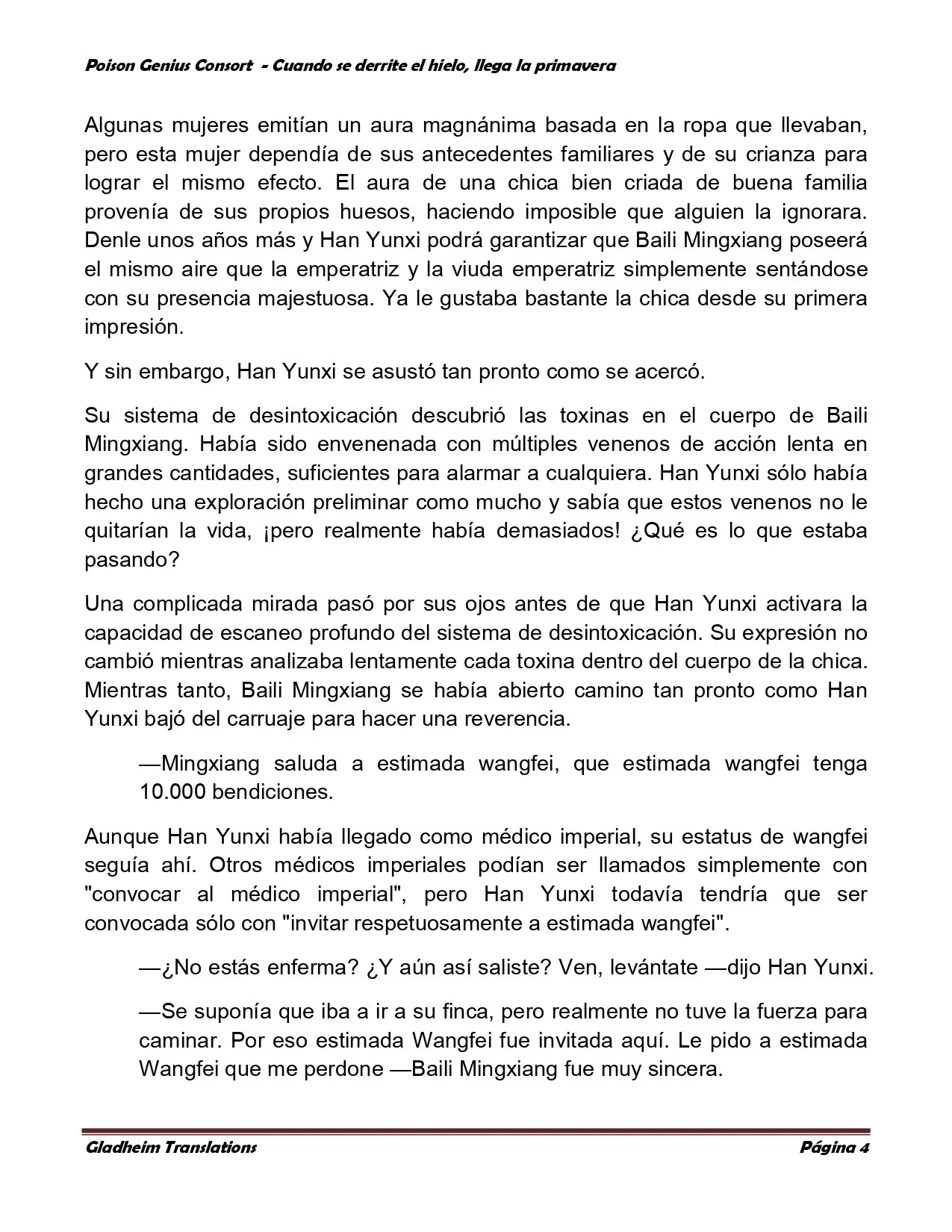 Poison Genius Consort - Cuando se derrite el hielo, llega la primavera

Algunas mujeres emitían un aura magnánima basada en la ropa que llevaban, pero esta mujer dependía de sus antecedentes familiares y de su crianza para lograr el mismo efecto. El aura de una chica bien criada de buena familia provenía de sus propios huesos, haciendo imposible que alguien la ignorara. Denle unos años más y Han Yunxi podrá garantizar que Baili Mingxiang poseerá el mismo aire que la emperatriz y la viuda emperatriz simplemente sentándose con su presencia majestuosa. Ya le gustaba bastante la chica desde su primera impresión.

Y sin embargo, Han Yunxi se asustó tan pronto como se acercó.

Su sistema de desintoxicación descubrió las toxinas en el cuerpo de Baili Mingxiang. Había sido envenenada con múltiples venenos de acción lenta en grandes cantidades, suficientes para alarmar a cualquiera. Han Yunxi sólo había hecho una exploración preliminar como mucho y sabía que estos venenos no le quitarían la vida, ¡pero realmente había demasiados! ¿Qué es lo que estaba pasando?

Una complicada mirada pasó por sus ojos antes de que Han Yunxi activara la capacidad de escaneo profundo del sistema de desintoxicación. Su expresión no cambió mientras analizaba lentamente cada toxina dentro del cuerpo de la chica. Mientras tanto, Baili Mingxiang se había abierto camino tan pronto como Han Yunxi bajó del carruaje para hacer una reverencia.

—Mingxiang saluda a estimada wangfei, que estimada wangfei tenga 10.000 bendiciones.

Aunque Han Yunxi había llegado como médico imperial, su estatus de wangfei seguía ahí. Otros médicos imperiales podían ser llamados simplemente con "convocar al médico imperial", pero Han Yunxi todavía tendría que ser convocada sólo con "invitar respetuosamente a estimada wangfei".

—¿No estás enferma? ¿Y aún así saliste? Ven, levántate —dijo Han Yunxi.

—Se suponía que iba a ir a su finca, pero realmente no tuve la fuerza para caminar. Por eso estimada Wangfei fue invitada aquí. Le pido a estimada Wangfei que me perdone —Baili Mingxiang fue muy sincera.

Gladheim Translations Página 4